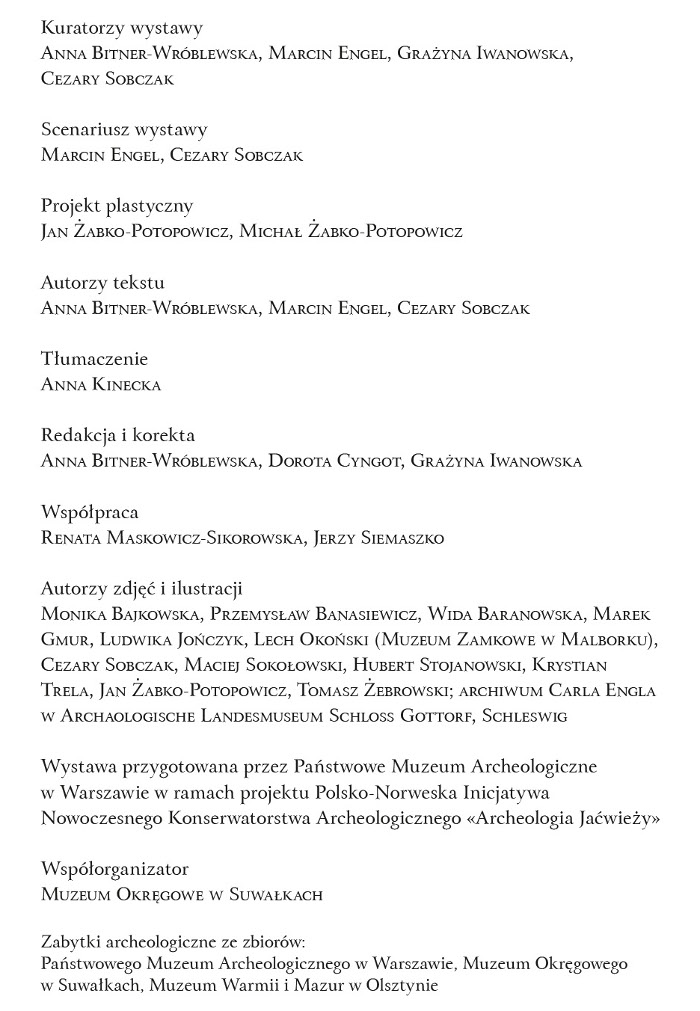 Kuratorzy wystawy
Anna Bitner-Wróblewska, Marcin Engel, Grażyna Iwanowska, Cezary Sobczak

Scenariusz wystawy
Marcin Engel, Cezary Sobczak

Projekt plastyczny
Jan Żabko-Potopowicz, Michał Żabko-Potopowicz

Autorzy tekstu
Anna Bitner-Wróblewska, Marcin Engel, Cezary Sobczak

Tłumaczenie
Anna Kinecka

Redakcja i korekta
Anna Bitner-Wróblewska, Dorota Cyngot, Grażyna Iwanowska

Współpraca
Renata Maskowicz-Sikorowska, Jerzy Siemaszko

Autorzy zdjęć i ilustracji
Monika Bajkowska, Przemysław Banasiewicz, Wida Baranowska, Marek Gmur, Ludwika Jończyk, Lech Okoński (Muzeum Zamkowe w Malborku), Cezary Sobczak, Maciej Sokołowski, Hubert Stojanowski, Krystian Trela, Jan Żabko-Potopowicz, Tomasz Żebrowski; archiwum Carla Engla w Archaologische Landesmuseum Schloss Gottorf, Schleswig

Wystawa przygotowana przez Państwowe Muzeum Archeologiczne w Warszawie w ramach projektu Polsko-Norweska Inicjatywa Nowoczesnego Konserwatorstwa Archeologicznego «Archeologia Jaćwieży»

Współorganizator
Muzeum Okręgowe w Suwałkach

Zabytki archeologiczne ze zbiorów:
Państwowego Muzeum Archeologicznego w Warszawie, Muzeum Okręgowego w Suwałkach, Muzeum Warmii i Mazur w Olsztynie